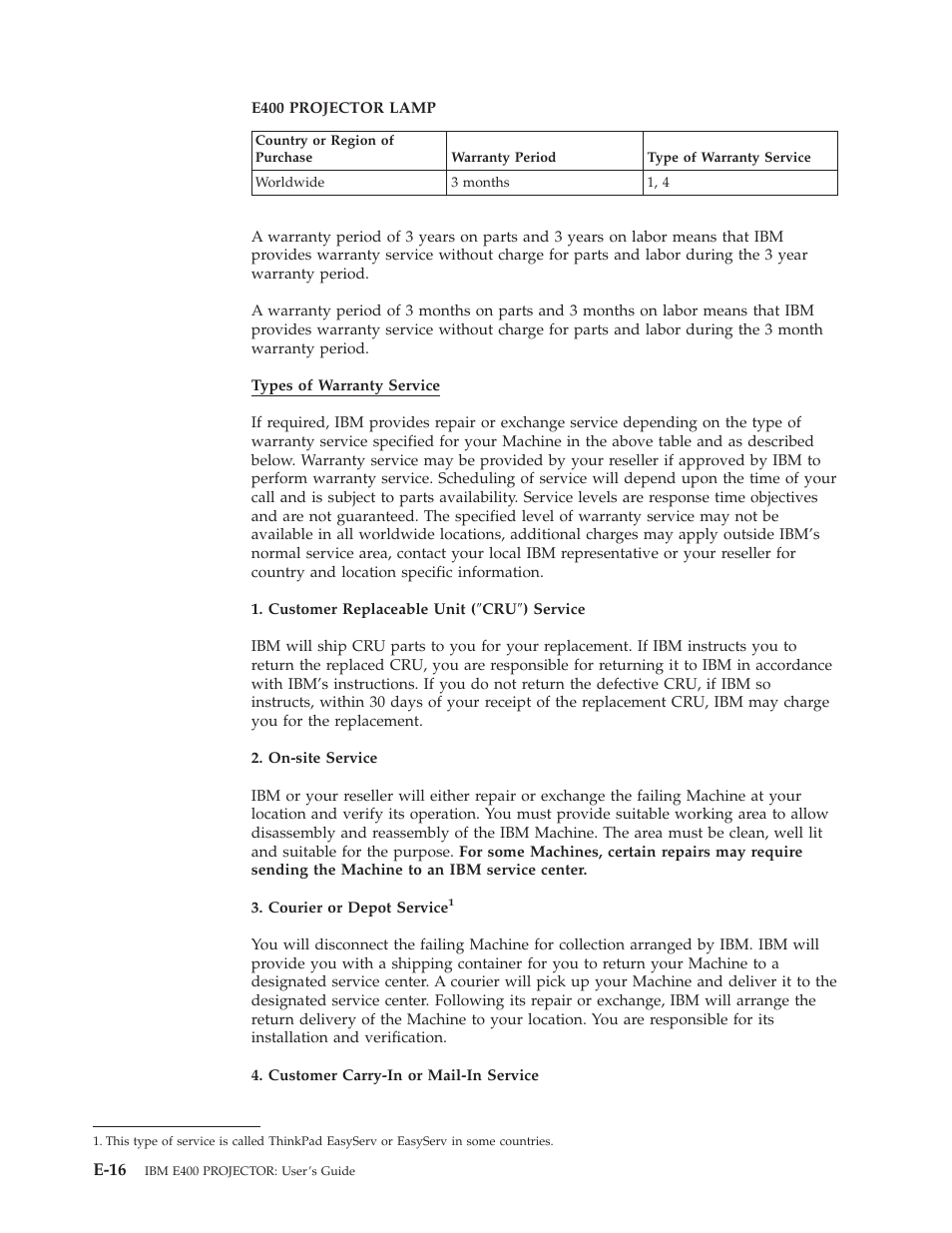 E400 PROJECTOR LAMP

| Country or Region of Purchase | Warranty Period | Type of Warranty Service |
|---|---|---|
| Worldwide | 3 months | 1, 4 |

A warranty period of 3 years on parts and 3 years on labor means that IBM provides warranty service without charge for parts and labor during the 3 year warranty period.

A warranty period of 3 months on parts and 3 months on labor means that IBM provides warranty service without charge for parts and labor during the 3 month warranty period.

Types of Warranty Service

If required, IBM provides repair or exchange service depending on the type of warranty service specified for your Machine in the above table and as described below. Warranty service may be provided by your reseller if approved by IBM to perform warranty service. Scheduling of service will depend upon the time of your call and is subject to parts availability. Service levels are response time objectives and are not guaranteed. The specified level of warranty service may not be available in all worldwide locations, additional charges may apply outside IBM's normal service area, contact your local IBM representative or your reseller for country and location specific information.

1. Customer Replaceable Unit ("CRU") Service

IBM will ship CRU parts to you for your replacement. If IBM instructs you to return the replaced CRU, you are responsible for returning it to IBM in accordance with IBM's instructions. If you do not return the defective CRU, if IBM so instructs, within 30 days of your receipt of the replacement CRU, IBM may charge you for the replacement.

2. On-site Service

IBM or your reseller will either repair or exchange the failing Machine at your location and verify its operation. You must provide suitable working area to allow disassembly and reassembly of the IBM Machine. The area must be clean, well lit and suitable for the purpose. For some Machines, certain repairs may require sending the Machine to an IBM service center.

3. Courier or Depot Service$^1$

You will disconnect the failing Machine for collection arranged by IBM. IBM will provide you with a shipping container for you to return your Machine to a designated service center. A courier will pick up your Machine and deliver it to the designated service center. Following its repair or exchange, IBM will arrange the return delivery of the Machine to your location. You are responsible for its installation and verification.

4. Customer Carry-In or Mail-In Service

1. This type of service is called ThinkPad EasyServ or EasyServ in some countries.

E-16 IBM E400 PROJECTOR: User's Guide